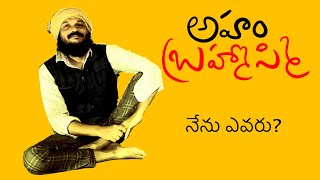 అహం
బ్రహ్మాస్మి

నేను ఎవరు?